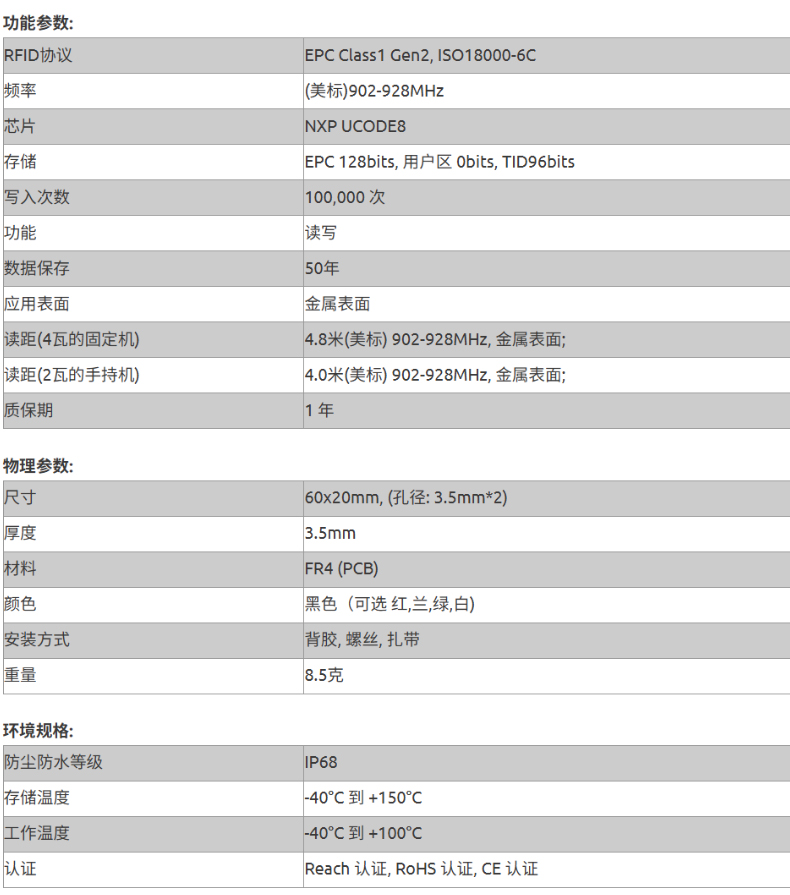 功能参数:

| RFID协议 | EPC Class1 Gen2, ISO18000-6C |
|---|---|
| 频率 | (美标)902-928MHz |
| 芯片 | NXP UCODE8 |
| 存储 | EPC 128bits, 用户区 0bits, TID96bits |
| 写入次数 | 100,000 次 |
| 功能 | 读写 |
| 数据保存 | 50年 |
| 应用表面 | 金属表面 |
| 读距(4瓦的固定机) | 4.8米(美标) 902-928MHz, 金属表面; |
| 读距(2瓦的手持机) | 4.0米(美标) 902-928MHz, 金属表面; |
| 质保期 | 1 年 |

物理参数:

| 尺寸 | 60x20mm, (孔径: 3.5mm*2) |
|---|---|
| 厚度 | 3.5mm |
| 材料 | FR4 (PCB) |
| 颜色 | 黑色（可选 红,兰,绿,白) |
| 安装方式 | 背胶, 螺丝, 扎带 |
| 重量 | 8.5克 |

环境规格:

| 防尘防水等级 | IP68 |
|---|---|
| 存储温度 | -40°C 到 +150°C |
| 工作温度 | -40°C 到 +100°C |
| 认证 | Reach 认证, RoHS 认证, CE 认证 |